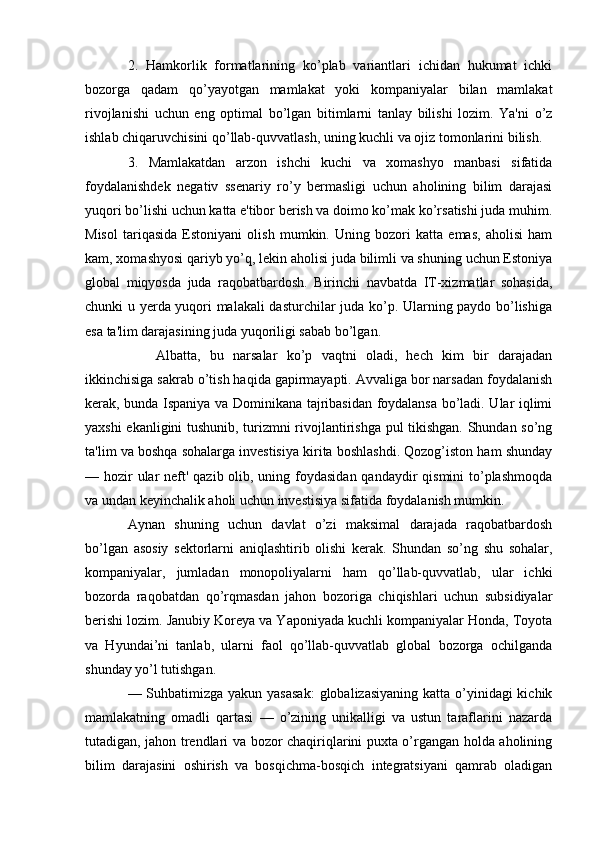 2. Hamkorlik formatlarining ko’plab variantlari ichidan hukumat ichki bozorga qadam qo’yayotgan mamlakat yoki kompaniyalar bilan mamlakat rivojlanishi uchun eng optimal bo’lgan bitimlarni tanlay bilishi lozim. Ya'ni o’z ishlab chiqaruvchisini qo’llab-quvvatlash, uning kuchli va ojiz tomonlarini bilish.

3. Mamlakatdan arzon ishchi kuchi va xomashyo manbasi sifatida foydalanishdek negativ ssenariy ro’y bermasligi uchun aholining bilim darajasi yuqori bo’lishi uchun katta e'tibor berish va doimo ko’mak ko’rsatishi juda muhim. Misol tariqasida Estoniyani olish mumkin. Uning bozori katta emas, aholisi ham kam, xomashyosi qariyb yo’q, lekin aholisi juda bilimli va shuning uchun Estoniya global miqyosda juda raqobatbardosh. Birinchi navbatda IT-xizmatlar sohasida, chunki u yerda yuqori malakali dasturchilar juda ko’p. Ularning paydo bo’lishiga esa ta'lim darajasining juda yuqoriligi sabab bo’lgan.

Albatta, bu narsalar ko’p vaqtni oladi, hech kim bir darajadan ikkinchisiga sakrab o’tish haqida gapirmayapti. Avvaliga bor narsadan foydalanish kerak, bunda Ispaniya va Dominikana tajribasidan foydalansa bo’ladi. Ular iqlimi yaxshi ekanligini tushunib, turizmni rivojlantirishga pul tikishgan. Shundan so’ng ta'lim va boshqa sohalarga investisiya kirita boshlashdi. Qozog’iston ham shunday — hozir ular neft' qazib olib, uning foydasidan qandaydir qismini to’plashmoqda va undan keyinchalik aholi uchun investisiya sifatida foydalanish mumkin.

Aynan shuning uchun davlat o’zi maksimal darajada raqobatbardosh bo’lgan asosiy sektorlarni aniqlashtirib olishi kerak. Shundan so’ng shu sohalar, kompaniyalar, jumladan monopoliyalarni ham qo’llab-quvvatlab, ular ichki bozorda raqobatdan qo’rqmasdan jahon bozoriga chiqishlari uchun subsidiyalar berishi lozim. Janubiy Koreya va Yaponiyada kuchli kompaniyalar Honda, Toyota va Hyundai’ni tanlab, ularni faol qo’llab-quvvatlab global bozorga ochilganda shunday yo’l tutishgan.

— Suhbatimizga yakun yasasak: globalizasiyaning katta o’yinidagi kichik mamlakatning omadli qartasi — o’zining unikalligi va ustun taraflarini nazarda tutadigan, jahon trendlari va bozor chaqiriqlarini puxta o’rgangan holda aholining bilim darajasini oshirish va bosqichma-bosqich integratsiyani qamrab oladigan